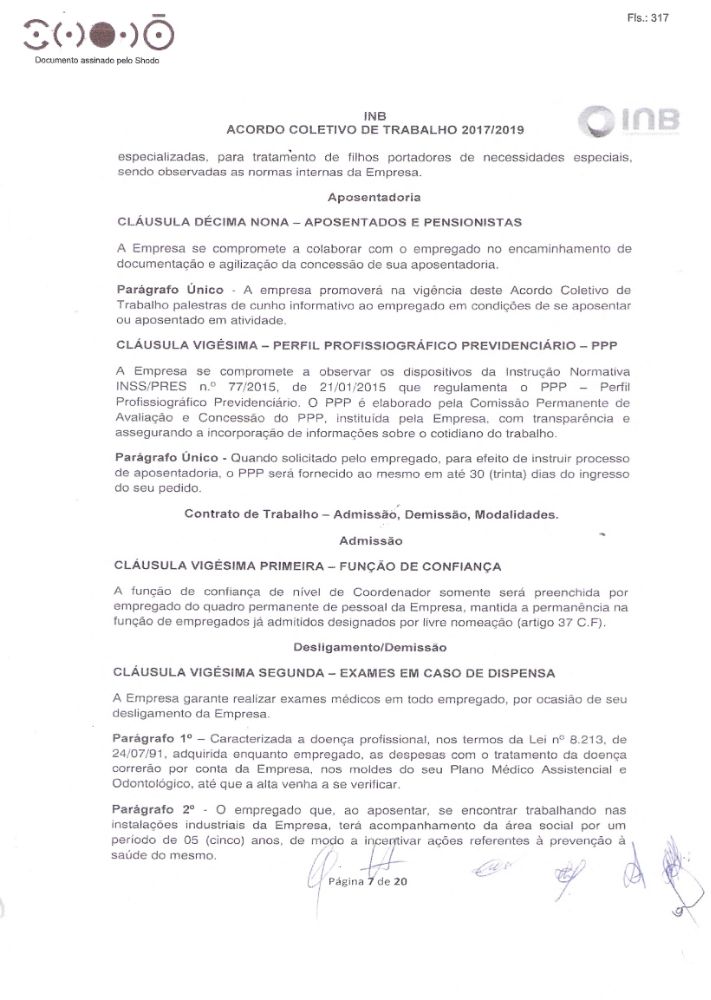 Fls.: 317

Documento assinado pelo Shodo

INB
ACORDO COLETIVO DE TRABALHO 2017/2019

INB

especializadas, para tratamento de filhos portadores de necessidades especiais, sendo observadas as normas internas da Empresa.

Aposentadoria

CLÁUSULA DÉCIMA NONA – APOSENTADOS E PENSIONISTAS

A Empresa se compromete a colaborar com o empregado no encaminhamento de documentação e agilização da concessão de sua aposentadoria.

Parágrafo Único - A empresa promoverá na vigência deste Acordo Coletivo de Trabalho palestras de cunho informativo ao empregado em condições de se aposentar ou aposentado em atividade.

CLÁUSULA VIGÉSIMA – PERFIL PROFISSIOGRÁFICO PREVIDENCIÁRIO – PPP

A Empresa se compromete a observar os dispositivos da Instrução Normativa INSS/PRES n.º 77/2015, de 21/01/2015 que regulamenta o PPP – Perfil Profissiográfico Previdenciário. O PPP é elaborado pela Comissão Permanente de Avaliação e Concessão do PPP, instituída pela Empresa, com transparência e assegurando a incorporação de informações sobre o cotidiano do trabalho.

Parágrafo Único - Quando solicitado pelo empregado, para efeito de instruir processo de aposentadoria, o PPP será fornecido ao mesmo em até 30 (trinta) dias do ingresso do seu pedido.

Contrato de Trabalho – Admissão, Demissão, Modalidades.

Admissão

CLÁUSULA VIGÉSIMA PRIMEIRA – FUNÇÃO DE CONFIANÇA

A função de confiança de nível de Coordenador somente será preenchida por empregado do quadro permanente de pessoal da Empresa, mantida a permanência na função de empregados já admitidos designados por livre nomeação (artigo 37 C.F).

Desligamento/Demissão

CLÁUSULA VIGÉSIMA SEGUNDA – EXAMES EM CASO DE DISPENSA

A Empresa garante realizar exames médicos em todo empregado, por ocasião de seu desligamento da Empresa.

Parágrafo 1º – Caracterizada a doença profissional, nos termos da Lei nº 8.213, de 24/07/91, adquirida enquanto empregado, as despesas com o tratamento da doença correrão por conta da Empresa, nos moldes do seu Plano Médico Assistencial e Odontológico, até que a alta venha a se verificar.

Parágrafo 2º - O empregado que, ao aposentar, se encontrar trabalhando nas instalações industriais da Empresa, terá acompanhamento da área social por um período de 05 (cinco) anos, de modo a incentivar ações referentes à prevenção à saúde do mesmo.

Página 7 de 20